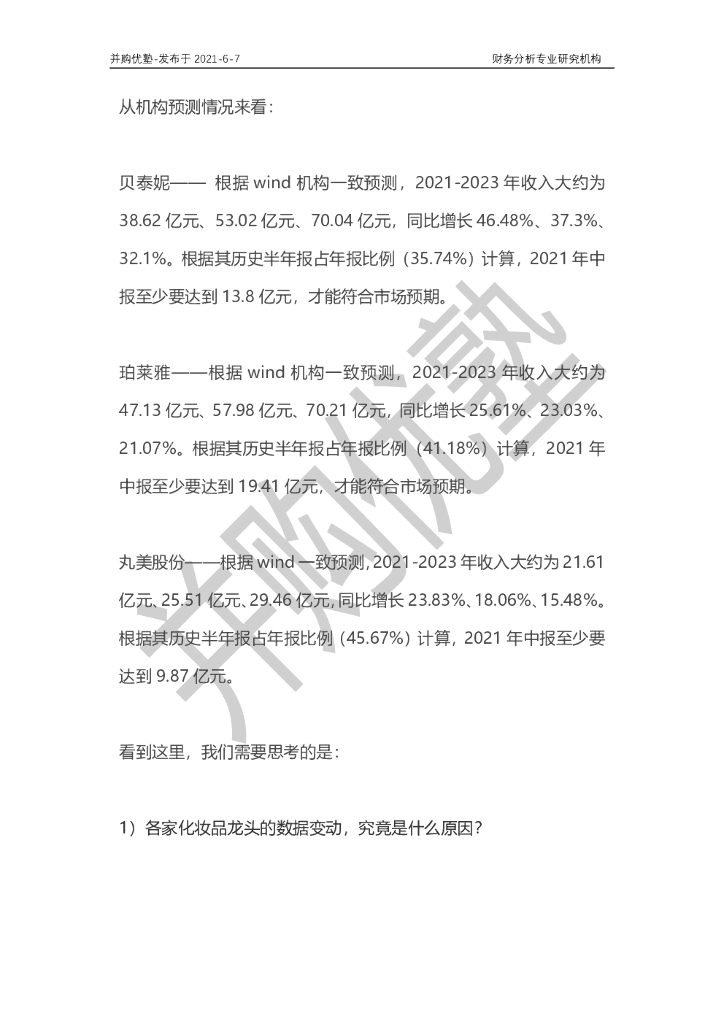 并购优塾-发布于 2021-6-7

财务分析专业研究机构

从机构预测情况来看：

贝泰妮—— 根据 wind 机构一致预测，2021-2023 年收入大约为 38.62 亿元、53.02 亿元、70.04 亿元，同比增长 46.48%、37.3%、32.1%。根据其历史半年报占年报比例（35.74%）计算，2021 年中报至少要达到 13.8 亿元，才能符合市场预期。

珀莱雅——根据 wind 机构一致预测，2021-2023 年收入大约为 47.13 亿元、57.98 亿元、70.21 亿元，同比增长 25.61%、23.03%、21.07%。根据其历史半年报占年报比例（41.18%）计算，2021 年中报至少要达到 19.41 亿元，才能符合市场预期。

丸美股份——根据 wind 一致预测，2021-2023 年收入大约为 21.61 亿元、25.51 亿元、29.46 亿元，同比增长 23.83%、18.06%、15.48%。根据其历史半年报占年报比例（45.67%）计算，2021 年中报至少要达到 9.87 亿元。

看到这里，我们需要思考的是：

1）各家化妆品龙头的数据变动，究竟是什么原因？

并购优塾